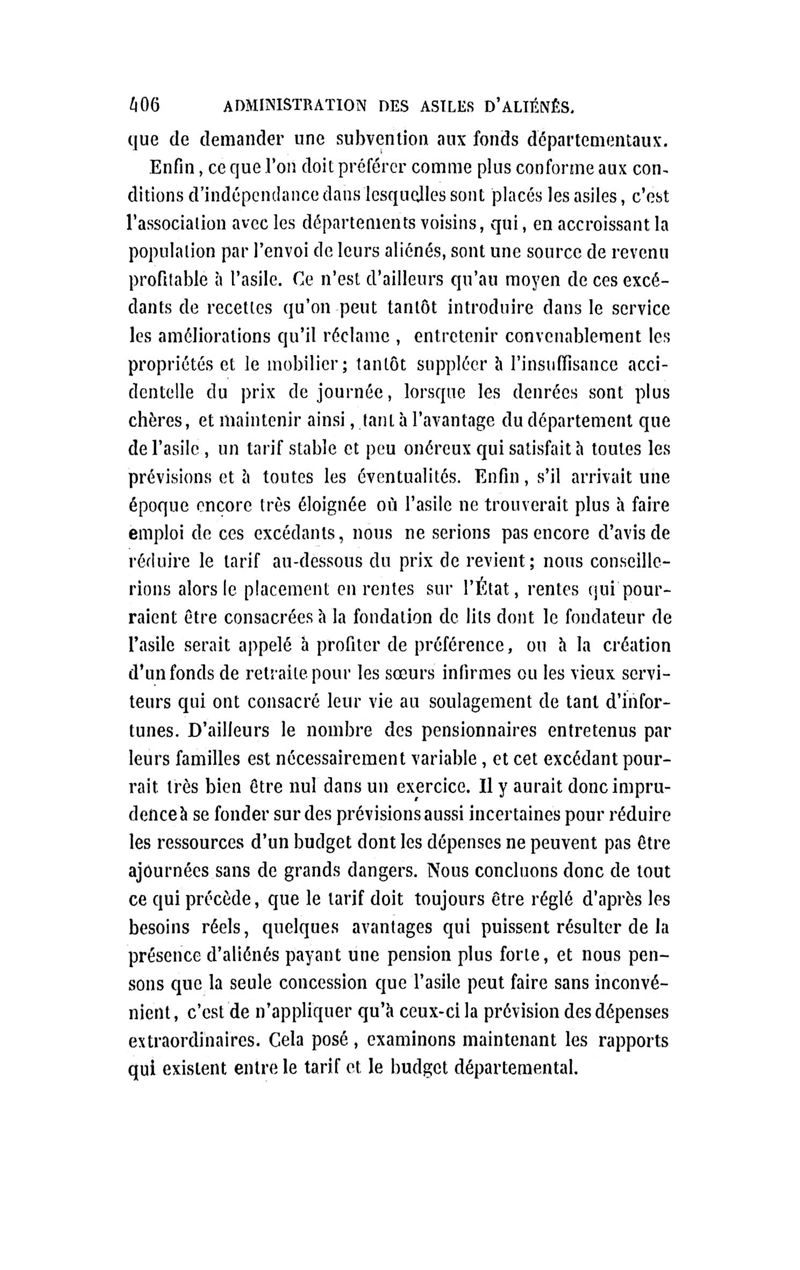 406 ADMINISTRATION DES ASILES D'ALIÉNÉS.

que de demander une subvention aux fonds départementaux.

Enfin, ce que l'on doit préférer comme plus conforme aux conditions d'indépendance dans lesquelles sont placés les asiles, c'est l'association avec les départements voisins, qui, en accroissant la population par l'envoi de leurs aliénés, sont une source de revenu profitable à l'asile. Ce n'est d'ailleurs qu'au moyen de ces excédants de recettes qu'on peut tantôt introduire dans le service les améliorations qu'il réclame, entretenir convenablement les propriétés et le mobilier; tantôt suppléer à l'insuffisance accidentelle du prix de journée, lorsque les denrées sont plus chères, et maintenir ainsi, tant à l'avantage du département que de l'asile, un tarif stable et peu onéreux qui satisfait à toutes les prévisions et à toutes les éventualités. Enfin, s'il arrivait une époque encore très éloignée où l'asile ne trouverait plus à faire emploi de ces excédants, nous ne serions pas encore d'avis de réduire le tarif au-dessous du prix de revient; nous conseillerions alors le placement en rentes sur l'État, rentes qui pourraient être consacrées à la fondation de lits dont le fondateur de l'asile serait appelé à profiter de préférence, ou à la création d'un fonds de retraite pour les sœurs infirmes ou les vieux serviteurs qui ont consacré leur vie au soulagement de tant d'infortunes. D'ailleurs le nombre des pensionnaires entretenus par leurs familles est nécessairement variable, et cet excédant pourrait très bien être nul dans un exercice. Il y aurait donc imprudence à se fonder sur des prévisions aussi incertaines pour réduire les ressources d'un budget dont les dépenses ne peuvent pas être ajournées sans de grands dangers. Nous concluons donc de tout ce qui précède, que le tarif doit toujours être réglé d'après les besoins réels, quelques avantages qui puissent résulter de la présence d'aliénés payant une pension plus forte, et nous pensons que la seule concession que l'asile peut faire sans inconvénient, c'est de n'appliquer qu'à ceux-ci la prévision des dépenses extraordinaires. Cela posé, examinons maintenant les rapports qui existent entre le tarif et le budget départemental.